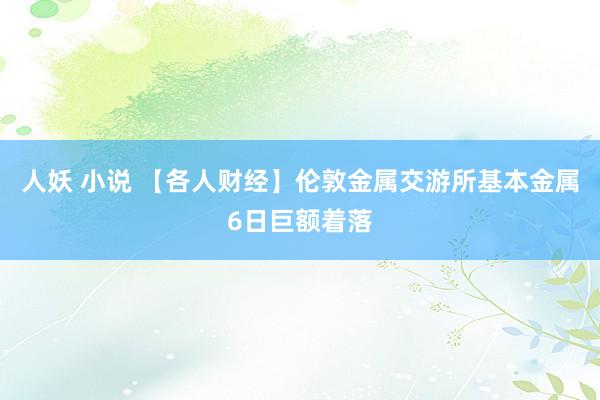 人妖 小说 【各人财经】伦敦金属交游所基本金属6日巨额着落